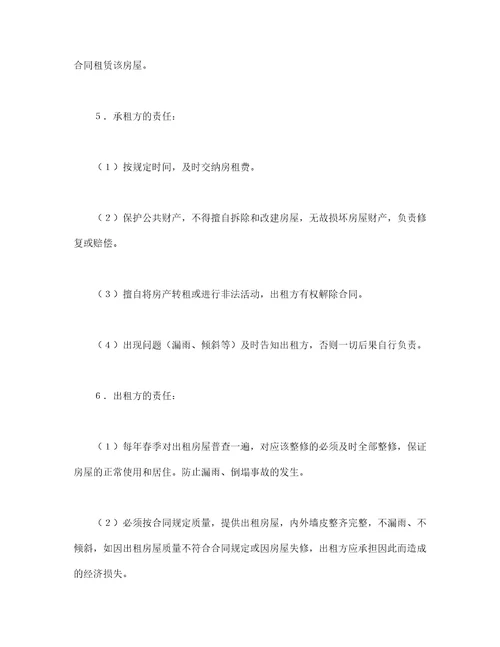 合同租赁该房屋。

5．承租方的责任：

（1）按规定时间，及时交纳房租费。

（2）保护公共财产，不得擅自拆除和改建房屋，无故损坏房屋财产，负责修复或赔偿。

（3）擅自将房产转租或进行非法活动，出租方有权解除合同。

（4）出现问题（漏雨、倾斜等）及时告知出租方，否则一切后果自行负责。

6．出租方的责任：

（1）每年春季对出租房屋普查一遍，对应该整修的必须及时全部整修，保证房屋的正常使用和居住。防止漏雨、倒塌事故的发生。

（2）必须按合同规定质量，提供出租房屋，内外墙皮整齐完整，不漏雨、不倾斜，如因出租房屋质量不符合合同规定或因房屋失修，出租方应承担因此而造成的经济损失。